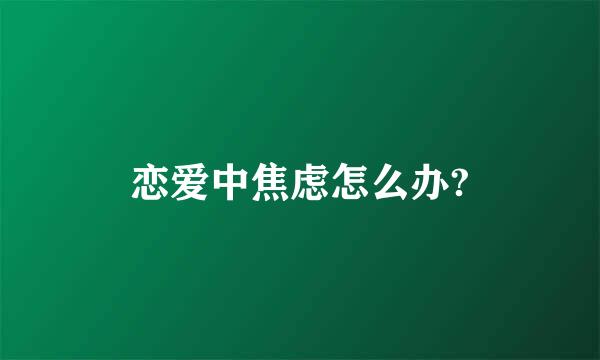 恋爱中焦虑怎么办?